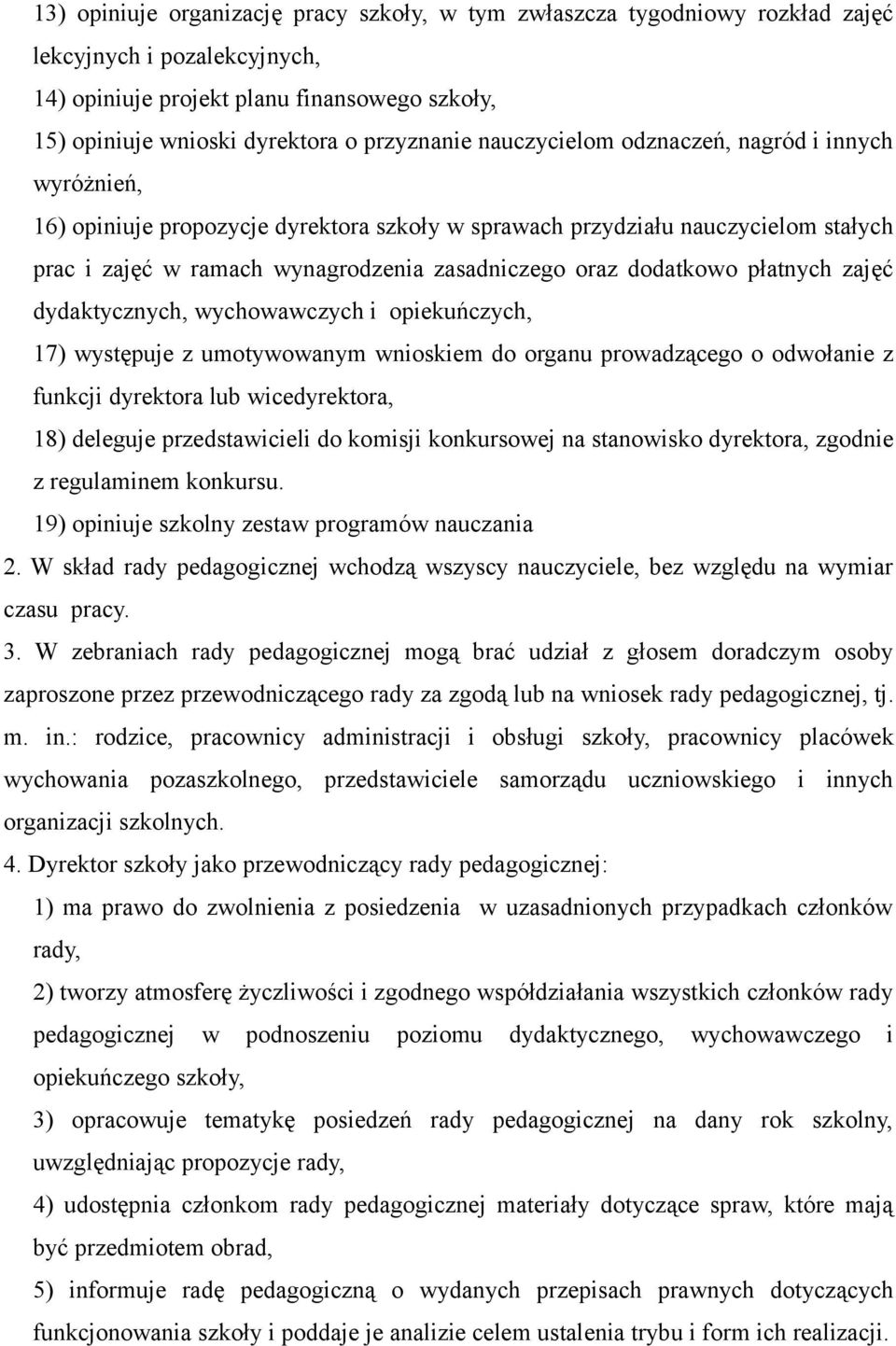 13) opiniuje organizację pracy szkoły, w tym zwłaszcza tygodniowy rozkład zajęć lekcyjnych i pozalekcyjnych,

14) opiniuje projekt planu finansowego szkoły,

15) opiniuje wnioski dyrektora o przyznanie nauczycielom odznaczeń, nagród i innych wyróżnień,

16) opiniuje propozycje dyrektora szkoły w sprawach przydziału nauczycielom stałych prac i zajęć w ramach wynagrodzenia zasadniczego oraz dodatkowo płatnych zajęć dydaktycznych, wychowawczych i opiekuńczych,

17) występuje z umotywowanym wnioskiem do organu prowadzącego o odwołanie z funkcji dyrektora lub wicedyrektora,

18) deleguje przedstawicieli do komisji konkursowej na stanowisko dyrektora, zgodnie z regulaminem konkursu.

19) opiniuje szkolny zestaw programów nauczania

2. W skład rady pedagogicznej wchodzą wszyscy nauczyciele, bez względu na wymiar czasu pracy.

3. W zebraniach rady pedagogicznej mogą brać udział z głosem doradczym osoby zaproszone przez przewodniczącego rady za zgodą lub na wniosek rady pedagogicznej, tj. m. in.: rodzice, pracownicy administracji i obsługi szkoły, pracownicy placówek wychowania pozaszkolnego, przedstawiciele samorządu uczniowskiego i innych organizacji szkolnych.

4. Dyrektor szkoły jako przewodniczący rady pedagogicznej:

1) ma prawo do zwolnienia z posiedzenia w uzasadnionych przypadkach członków rady,

2) tworzy atmosferę życzliwości i zgodnego współdziałania wszystkich członków rady pedagogicznej w podnoszeniu poziomu dydaktycznego, wychowawczego i opiekuńczego szkoły,

3) opracowuje tematykę posiedzeń rady pedagogicznej na dany rok szkolny, uwzględniając propozycje rady,

4) udostępnia członkom rady pedagogicznej materiały dotyczące spraw, które mają być przedmiotem obrad,

5) informuje radę pedagogiczną o wydanych przepisach prawnych dotyczących funkcjonowania szkoły i poddaje je analizie celem ustalenia trybu i form ich realizacji.